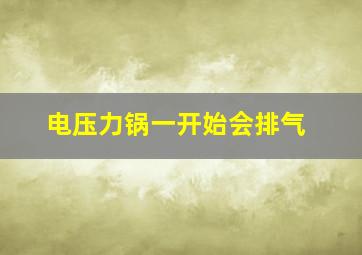 电压力锅一开始会排气